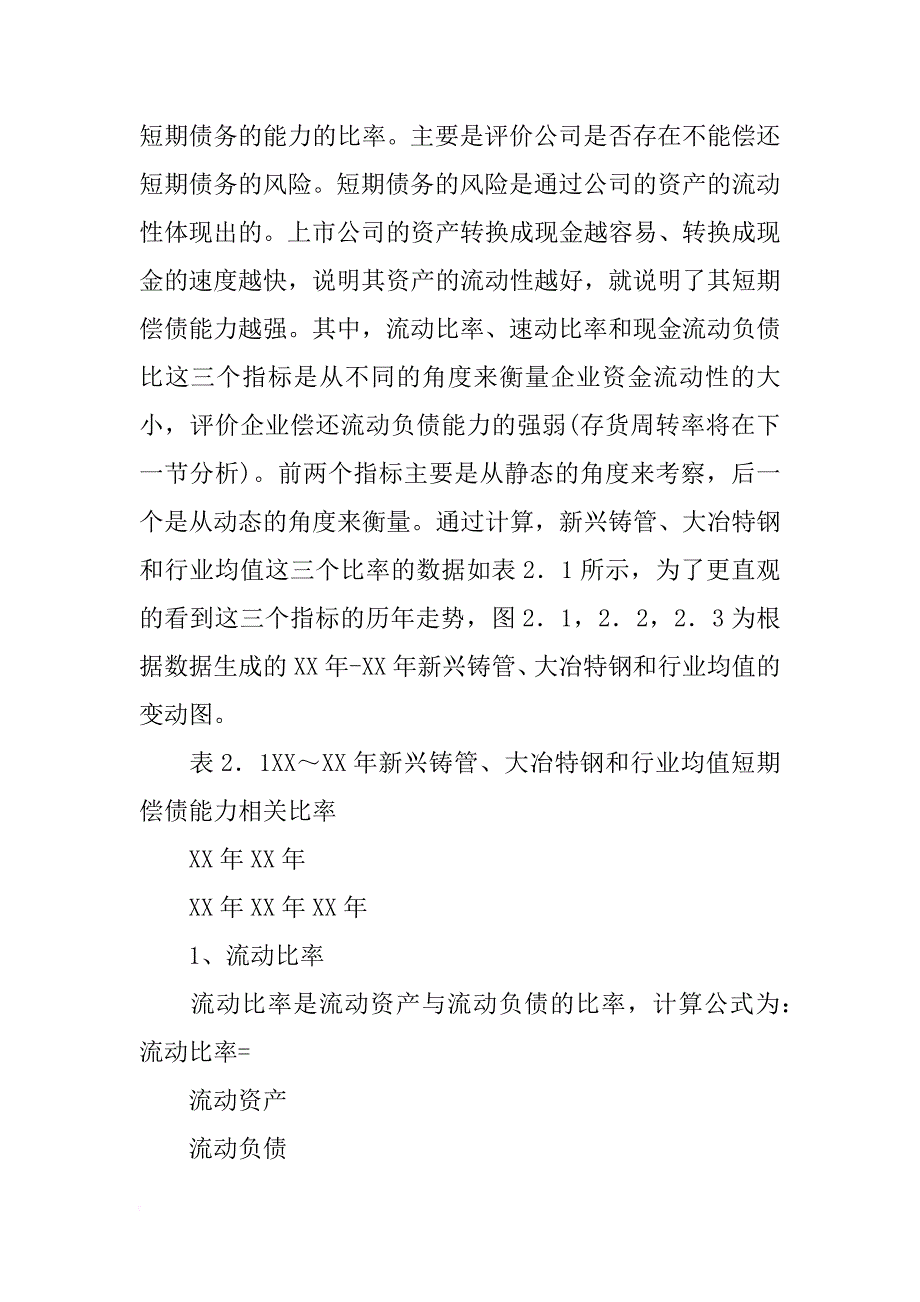 短期债务的能力的比率。主要是评价公司是否存在不能偿还短期债务的风险。短期债务的风险是通过公司的资产的流动性体现出的。上市公司的资产转换成现金越容易、转换成现金的速度越快，说明其资产的流动性越好，就说明了其短期偿债能力越强。其中，流动比率、速动比率和现金流动负债比这三个指标是从不同的角度来衡量企业资金流动性的大小，评价企业偿还流动负债能力的强弱(存货周转率将在下一节分析)。前两个指标主要是从静态的角度来考察，后一个是从动态的角度来衡量。通过计算，新兴铸管、大冶特钢和行业均值这三个比率的数据如表２．１所示，为了更直观的看到这三个指标的历年走势，图２．１，２．２，２．３为根据数据生成的XX年-XX年新兴铸管、大冶特钢和行业均值的变动图。

表２．1XX～XX年新兴铸管、大冶特钢和行业均值短期偿债能力相关比率

XX年XX年

XX年XX年XX年

1、流动比率

流动比率是流动资产与流动负债的比率，计算公式为：流动比率=

流动资产

流动负债